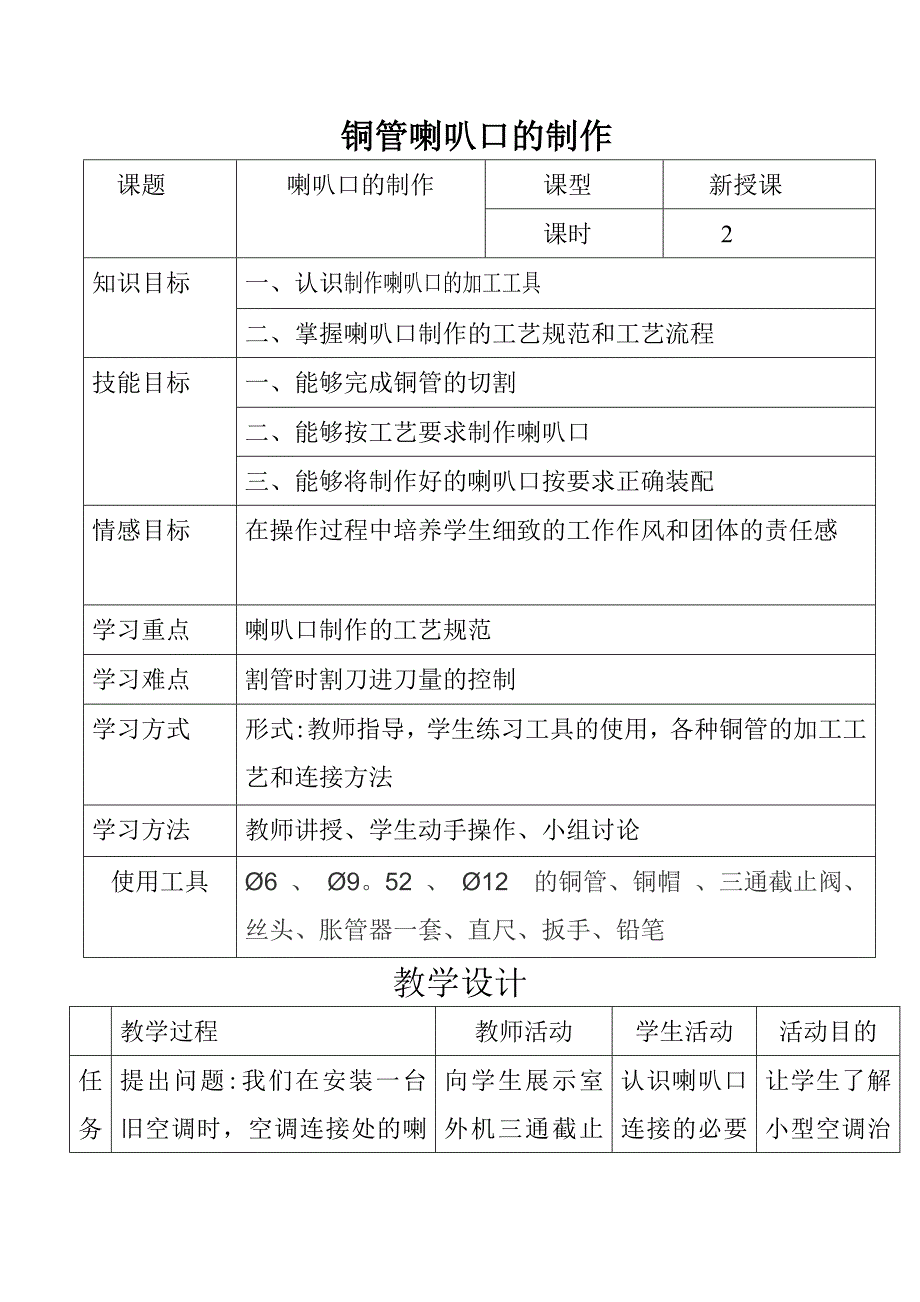 铜管喇叭口的制作

| 课题 | 喇叭口的制作 | 课型 | 新授课 |
|---|---|---|---|
| | | 课时 | 2 |
| 知识目标 | 一、认识制作喇叭口的加工工具 | | |
| | 二、掌握喇叭口制作的工艺规范和工艺流程 | | |
| 技能目标 | 一、能够完成铜管的切割 | | |
| | 二、能够按工艺要求制作喇叭口 | | |
| | 三、能够将制作好的喇叭口按要求正确装配 | | |
| 情感目标 | 在操作过程中培养学生细致的工作作风和团体的责任感 | | |
| 学习重点 | 喇叭口制作的工艺规范 | | |
| 学习难点 | 割管时割刀进刀量的控制 | | |
| 学习方式 | 形式:教师指导，学生练习工具的使用，各种铜管的加工工艺和连接方法 | | |
| 学习方法 | 教师讲授、学生动手操作、小组讨论 | | |
| 使用工具 | Ø6 、 Ø9。52 、 Ø12 的铜管、铜帽 、三通截止阀、丝头、胀管器一套、直尺、扳手、铅笔 | | |

教学设计

| | 教学过程 | 教师活动 | 学生活动 | 活动目的 |
|---|---|---|---|---|
| 任务 | 提出问题:我们在安装一台旧空调时，空调连接处的喇 | 向学生展示室外机三通截止 | 认识喇叭口连接的必要 | 让学生了解小型空调治 |